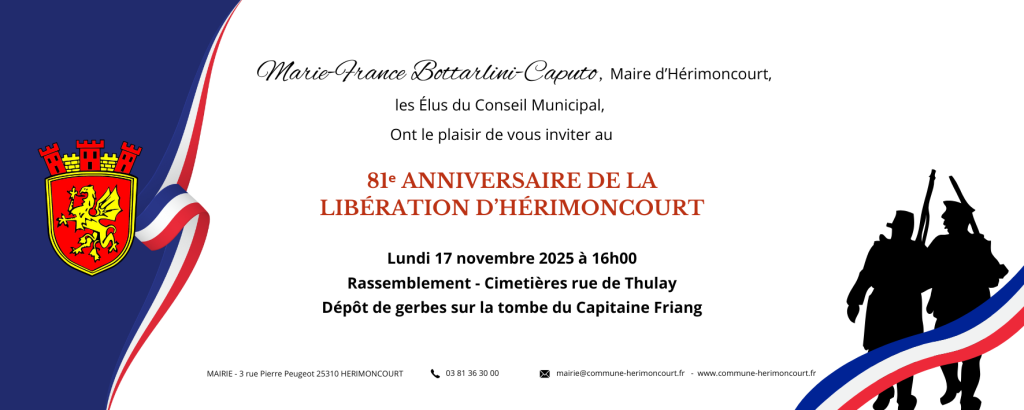 Marie-France Bottarlini-Caputo, Maire d'Hérimoncourt,

les Élus du Conseil Municipal,

Ont le plaisir de vous inviter au

81e ANNIVERSAIRE DE LA LIBÉRATION D'HÉRIMONCOURT

Lundi 17 novembre 2025 à 16h00

Rassemblement - Cimetières rue de Thulay

Dépôt de gerbes sur la tombe du Capitaine Friang

MAIRIE - 3 rue Pierre Peugeot 25310 HERIMONCOURT

03 81 36 30 00

mairie@commune-herimoncourt.fr - www.commune-herimoncourt.fr